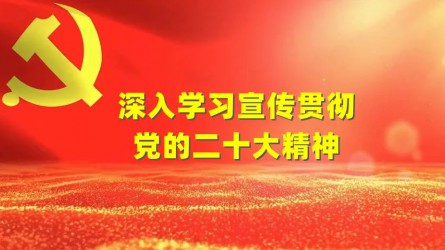 深入学习宣传贯彻
党的二十大精神